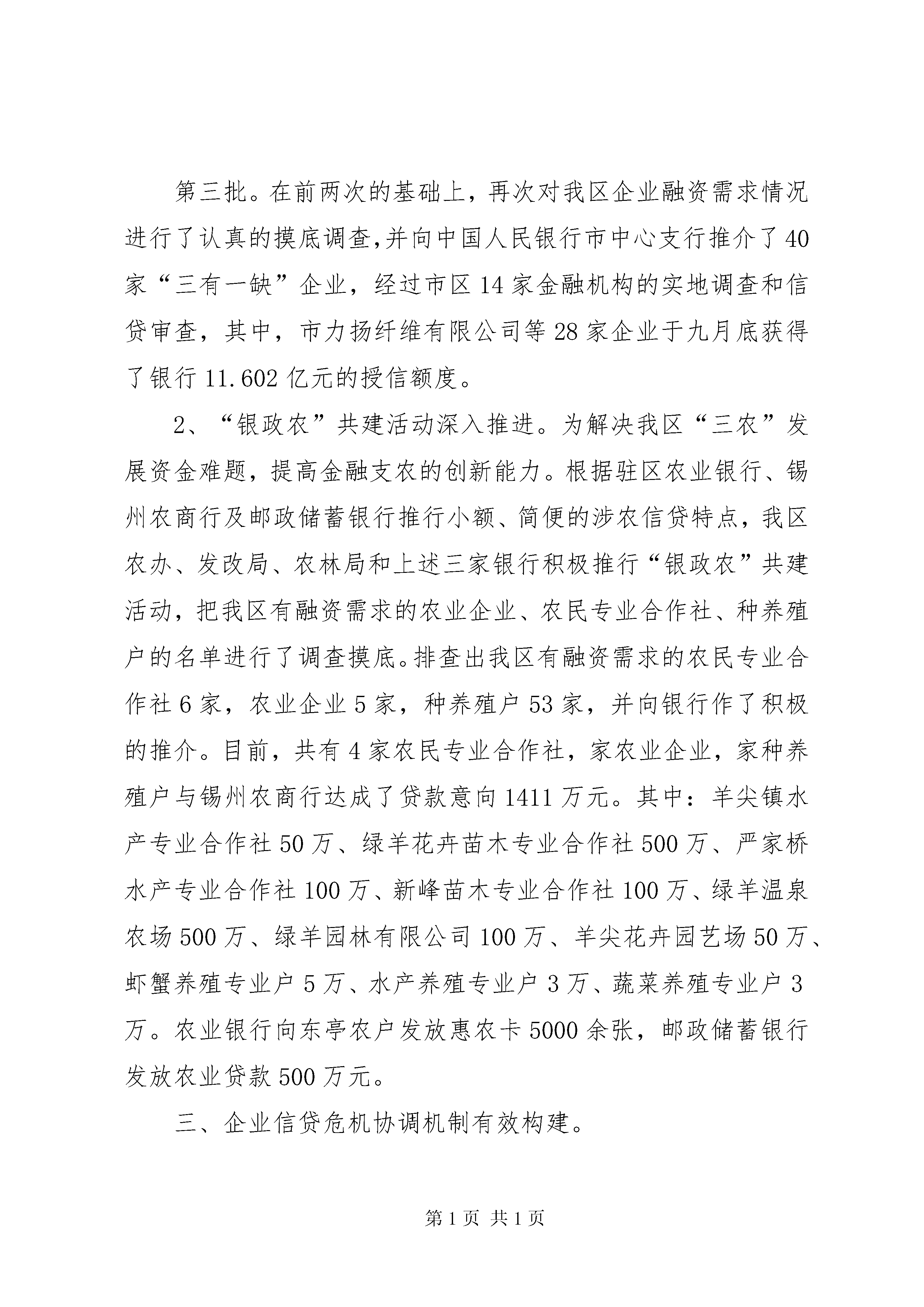 第三批。在前两次的基础上，再次对我区企业融资需求情况进行了认真的摸底调查,并向中国人民银行市中心支行推介了40家“三有一缺”企业，经过市区14家金融机构的实地调查和信贷审查，其中，市力扬纤维有限公司等28家企业于九月底获得了银行11.602亿元的授信额度。

2、“银政农”共建活动深入推进。为解决我区“三农”发展资金难题，提高金融支农的创新能力。根据驻区农业银行、锡州农商行及邮政储蓄银行推行小额、简便的涉农信贷特点，我区农办、发改局、农林局和上述三家银行积极推行“银政农”共建活动，把我区有融资需求的农业企业、农民专业合作社、种养殖户的名单进行了调查摸底。排查出我区有融资需求的农民专业合作社6家，农业企业5家，种养殖户53家，并向银行作了积极的推介。目前，共有4家农民专业合作社，家农业企业，家种养殖户与锡州农商行达成了贷款意向1411万元。其中：羊尖镇水产专业合作社50万、绿羊花卉苗木专业合作社500万、严家桥水产专业合作社100万、新峰苗木专业合作社100万、绿羊温泉农场500万、绿羊园林有限公司100万、羊尖花卉园艺场50万、虾蟹养殖专业户5万、水产养殖专业户3万、蔬菜养殖专业户3万。农业银行向东亭农户发放惠农卡5000余张，邮政储蓄银行发放农业贷款500万元。

三、企业信贷危机协调机制有效构建。

第1页 共1页